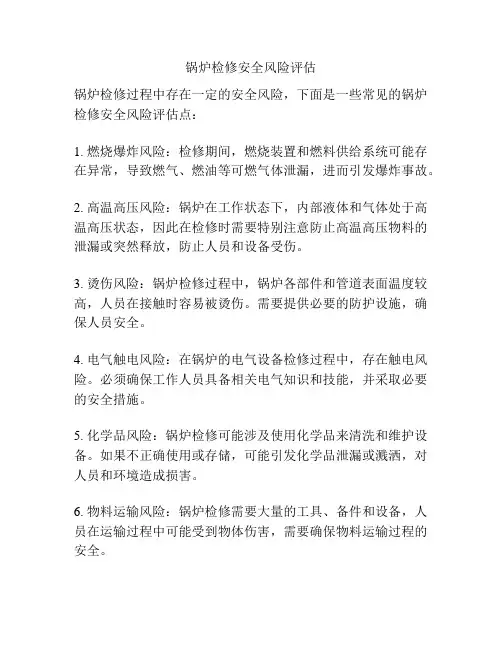 锅炉检修安全风险评估

锅炉检修过程中存在一定的安全风险，下面是一些常见的锅炉检修安全风险评估点：

1. 燃烧爆炸风险：检修期间，燃烧装置和燃料供给系统可能存在异常，导致燃气、燃油等可燃气体泄漏，进而引发爆炸事故。

2. 高温高压风险：锅炉在工作状态下，内部液体和气体处于高温高压状态，因此在检修时需要特别注意防止高温高压物料的泄漏或突然释放，防止人员和设备受伤。

3. 烫伤风险：锅炉检修过程中，锅炉各部件和管道表面温度较高，人员在接触时容易被烫伤。需要提供必要的防护设施，确保人员安全。

4. 电气触电风险：在锅炉的电气设备检修过程中，存在触电风险。必须确保工作人员具备相关电气知识和技能，并采取必要的安全措施。

5. 化学品风险：锅炉检修可能涉及使用化学品来清洗和维护设备。如果不正确使用或存储，可能引发化学品泄漏或溅洒，对人员和环境造成损害。

6. 物料运输风险：锅炉检修需要大量的工具、备件和设备，人员在运输过程中可能受到物体伤害，需要确保物料运输过程的安全。